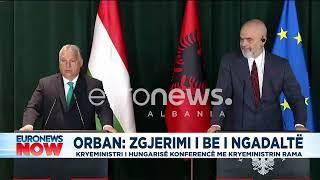 euronews.
ALBANIA

EURONEWS NOW

ORBAN: ZGJERIMI I BE I NGADALTË
KRYEMINISTRI I HUNGARISË KONFERENCË ME KRYEMINISTRIN RAMA